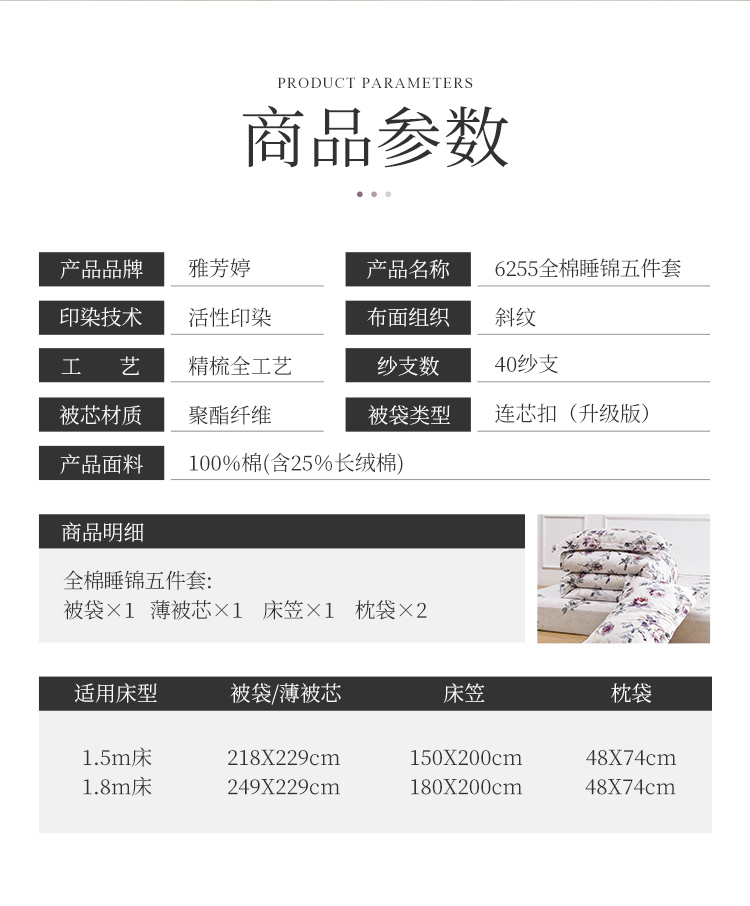 PRODUCT PARAMETERS

商品参数

| 产品品牌 | 雅芳婷 | 产品名称 | 6255全棉睡锦五件套 |
|---|---|---|---|
| 印染技术 | 活性印染 | 布面组织 | 斜纹 |
| 工　艺 | 精梳全工艺 | 纱支数 | 40纱支 |
| 被芯材质 | 聚酯纤维 | 被袋类型 | 连芯扣（升级版） |
| 产品面料 | 100%棉(含25%长绒棉) | | |

商品明细

全棉睡锦五件套:
被袋×1　薄被芯×1　床笠×1　枕袋×2

| 适用床型 | 被袋/薄被芯 | 床笠 | 枕袋 |
|---|---|---|---|
| 1.5m床 | 218X229cm | 150X200cm | 48X74cm |
| 1.8m床 | 249X229cm | 180X200cm | 48X74cm |